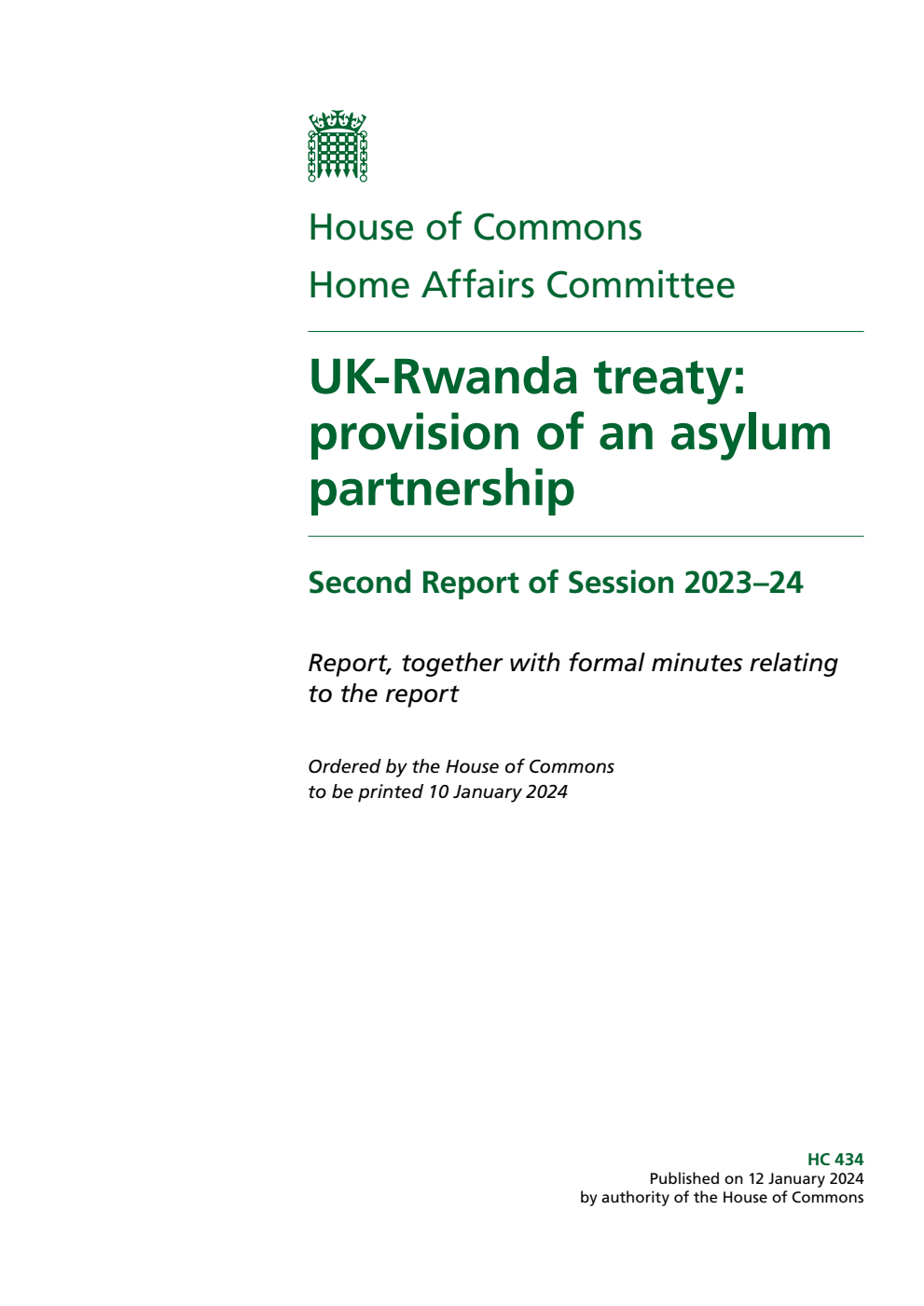 House of Commons
Home Affairs Committee

UK-Rwanda treaty: provision of an asylum partnership

Second Report of Session 2023–24

Report, together with formal minutes relating to the report

Ordered by the House of Commons to be printed 10 January 2024

HC 434
Published on 12 January 2024
by authority of the House of Commons